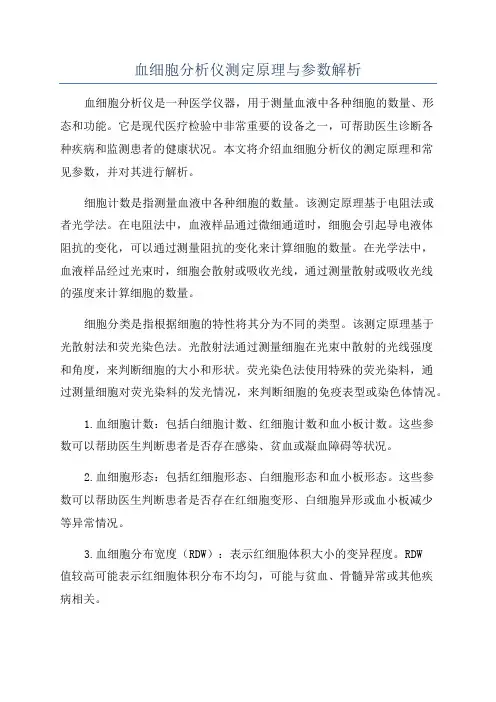 血细胞分析仪测定原理与参数解析

血细胞分析仪是一种医学仪器，用于测量血液中各种细胞的数量、形态和功能。它是现代医疗检验中非常重要的设备之一，可帮助医生诊断各种疾病和监测患者的健康状况。本文将介绍血细胞分析仪的测定原理和常见参数，并对其进行解析。

细胞计数是指测量血液中各种细胞的数量。该测定原理基于电阻法或者光学法。在电阻法中，血液样品通过微细通道时，细胞会引起导电液体阻抗的变化，可以通过测量阻抗的变化来计算细胞的数量。在光学法中，血液样品经过光束时，细胞会散射或吸收光线，通过测量散射或吸收光线的强度来计算细胞的数量。

细胞分类是指根据细胞的特性将其分为不同的类型。该测定原理基于光散射法和荧光染色法。光散射法通过测量细胞在光束中散射的光线强度和角度，来判断细胞的大小和形状。荧光染色法使用特殊的荧光染料，通过测量细胞对荧光染料的发光情况，来判断细胞的免疫表型或染色体情况。

1.血细胞计数：包括白细胞计数、红细胞计数和血小板计数。这些参数可以帮助医生判断患者是否存在感染、贫血或凝血障碍等状况。

2.血细胞形态：包括红细胞形态、白细胞形态和血小板形态。这些参数可以帮助医生判断患者是否存在红细胞变形、白细胞异形或血小板减少等异常情况。

3.血细胞分布宽度（RDW）：表示红细胞体积大小的变异程度。RDW值较高可能表示红细胞体积分布不均匀，可能与贫血、骨髓异常或其他疾病相关。